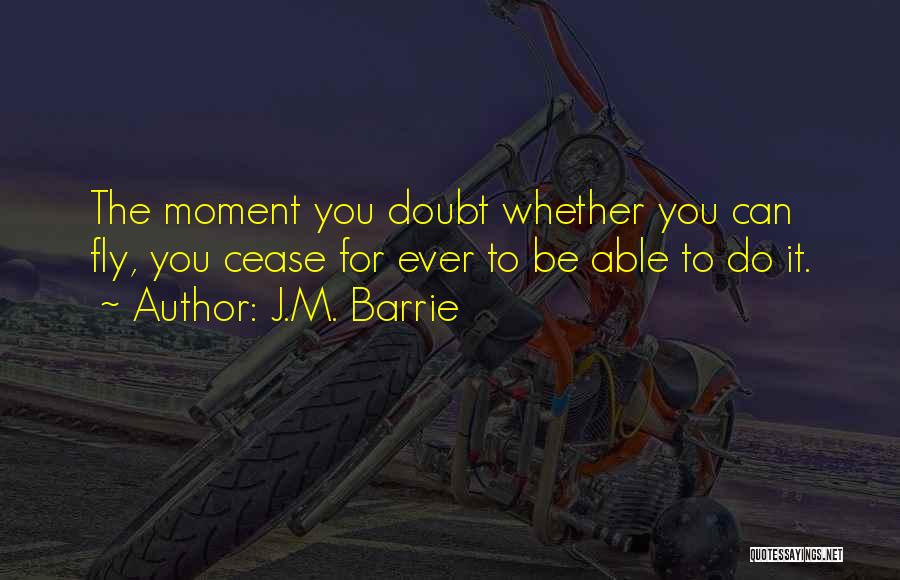 The moment you doubt whether you can fly, you cease for ever to be able to do it.
~ Author: J.M. Barrie

QUOTESSAYINGS.NET